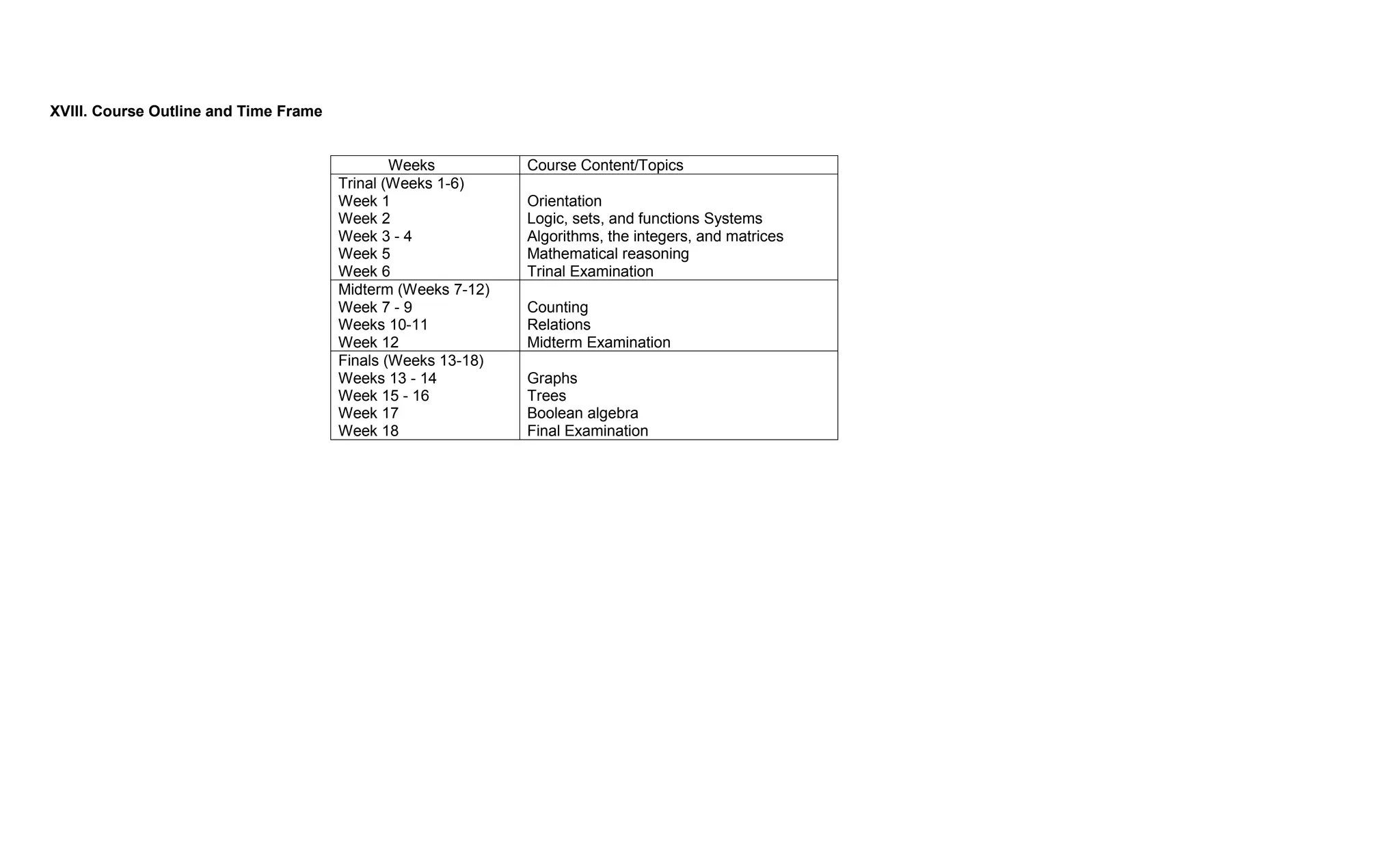 XVIII. Course Outline and Time Frame

| Weeks | Course Content/Topics |
|---|---|
| Trinal (Weeks 1-6) | |
| Week 1 | Orientation |
| Week 2 | Logic, sets, and functions Systems |
| Week 3 - 4 | Algorithms, the integers, and matrices |
| Week 5 | Mathematical reasoning |
| Week 6 | Trinal Examination |
| Midterm (Weeks 7-12) | |
| Week 7 - 9 | Counting |
| Weeks 10-11 | Relations |
| Week 12 | Midterm Examination |
| Finals (Weeks 13-18) | |
| Weeks 13 - 14 | Graphs |
| Week 15 - 16 | Trees |
| Week 17 | Boolean algebra |
| Week 18 | Final Examination |